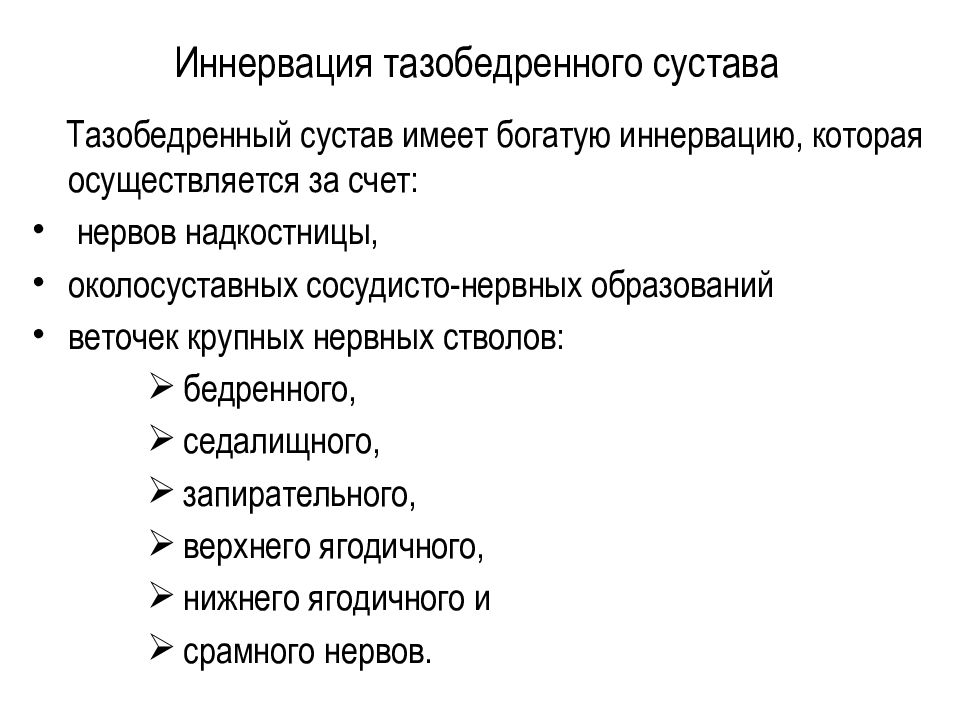 Иннервация тазобедренного сустава

Тазобедренный сустав имеет богатую иннервацию, которая осуществляется за счет:

• нервов надкостницы,
• околосуставных сосудисто-нервных образований
• веточек крупных нервных стволов:
➢ бедренного,
➢ седалищного,
➢ запирательного,
➢ верхнего ягодичного,
➢ нижнего ягодичного и
➢ срамного нервов.